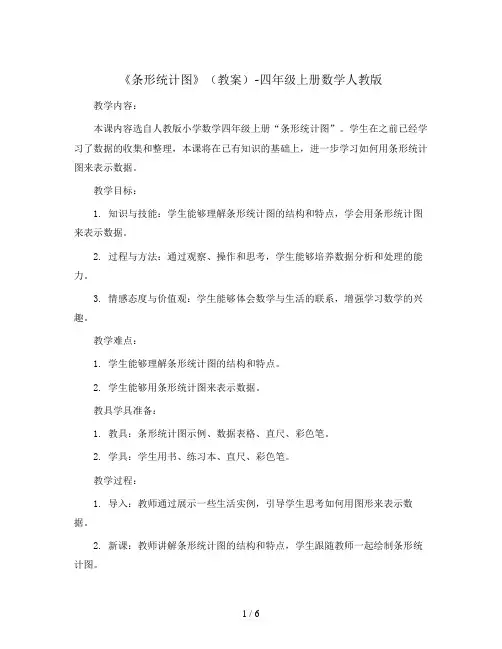 《条形统计图》（教案）-四年级上册数学人教版

教学内容：

本课内容选自人教版小学数学四年级上册“条形统计图”。学生在之前已经学习了数据的收集和整理，本课将在已有知识的基础上，进一步学习如何用条形统计图来表示数据。

教学目标：

1. 知识与技能：学生能够理解条形统计图的结构和特点，学会用条形统计图来表示数据。

2. 过程与方法：通过观察、操作和思考，学生能够培养数据分析和处理的能力。

3. 情感态度与价值观：学生能够体会数学与生活的联系，增强学习数学的兴趣。

教学难点：

1. 学生能够理解条形统计图的结构和特点。

2. 学生能够用条形统计图来表示数据。

教具学具准备：

1. 教具：条形统计图示例、数据表格、直尺、彩色笔。

2. 学具：学生用书、练习本、直尺、彩色笔。

教学过程：

1. 导入：教师通过展示一些生活实例，引导学生思考如何用图形来表示数据。

2. 新课：教师讲解条形统计图的结构和特点，学生跟随教师一起绘制条形统计图。

1 / 6